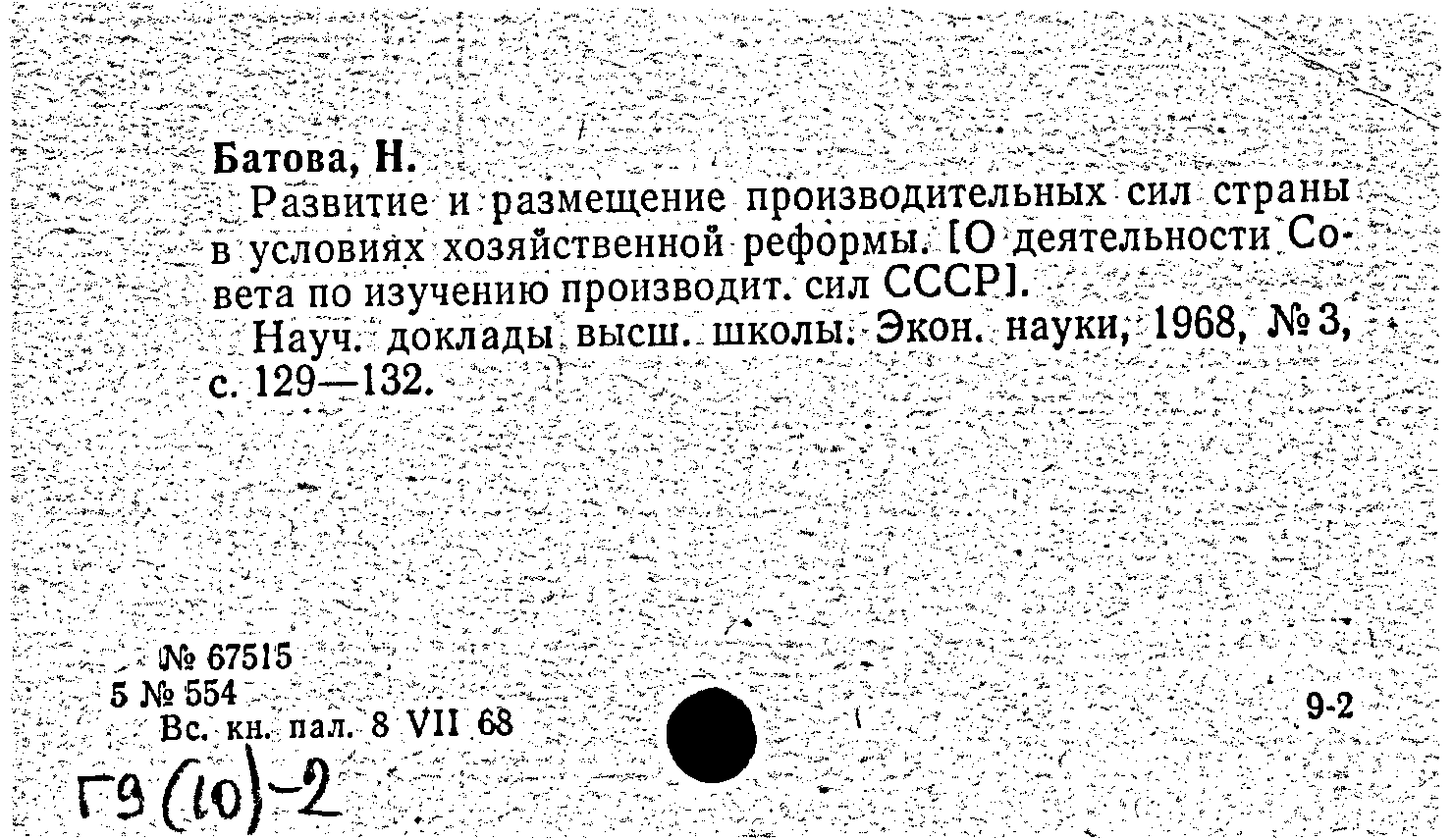 Батова, Н.

Развитие и размещение производительных сил страны в условиях хозяйственной реформы. [О деятельности Совета по изучению производит. сил СССР].

Науч. доклады высш. школы. Экон. науки, 1968, № 3, с. 129—132.

№ 67515
5 № 554
Вс. кн. пал. 8 VII 68

9-2

Г9(10)-2